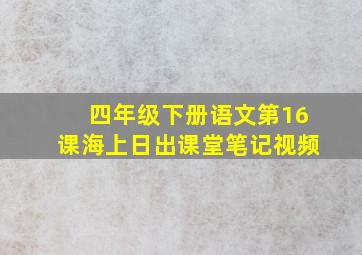 四年级下册语文第16课海上日出课堂笔记视频